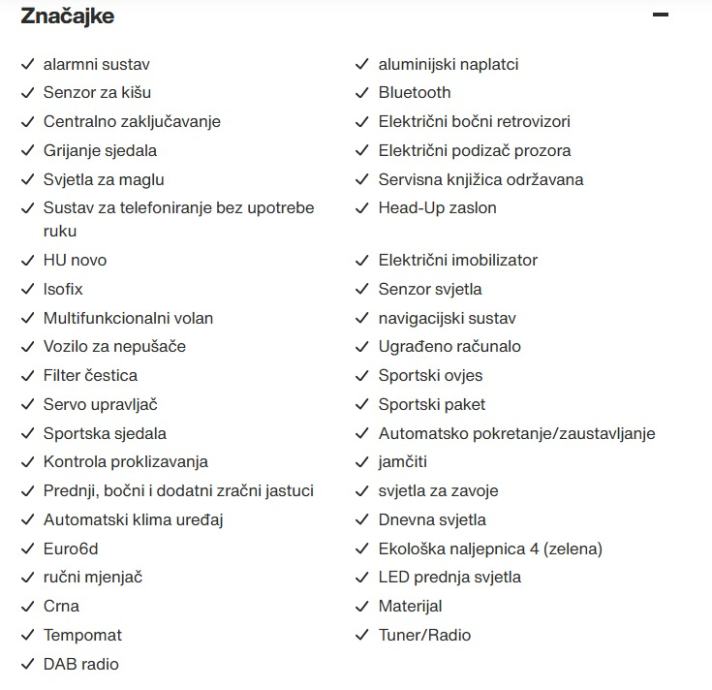 Značajke

−

✓ alarmni sustav
✓ Senzor za kišu
✓ Centralno zaključavanje
✓ Grijanje sjedala
✓ Svjetla za maglu
✓ Sustav za telefoniranje bez upotrebe ruku
✓ HU novo
✓ Isofix
✓ Multifunkcionalni volan
✓ Vozilo za nepušače
✓ Filter čestica
✓ Servo upravljač
✓ Sportska sjedala
✓ Kontrola proklizavanja
✓ Prednji, bočni i dodatni zračni jastuci
✓ Automatski klima uređaj
✓ Euro6d
✓ ručni mjenjač
✓ Crna
✓ Tempomat
✓ DAB radio

✓ aluminijski naplatci
✓ Bluetooth
✓ Električni bočni retrovizori
✓ Električni podizač prozora
✓ Servisna knjižica održavana
✓ Head-Up zaslon
✓ Električni imobilizator
✓ Senzor svjetla
✓ navigacijski sustav
✓ Ugrađeno računalo
✓ Sportski ovjes
✓ Sportski paket
✓ Automatsko pokretanje/zaustavljanje
✓ jamčiti
✓ svjetla za zavoje
✓ Dnevna svjetla
✓ Ekološka naljepnica 4 (zelena)
✓ LED prednja svjetla
✓ Materijal
✓ Tuner/Radio